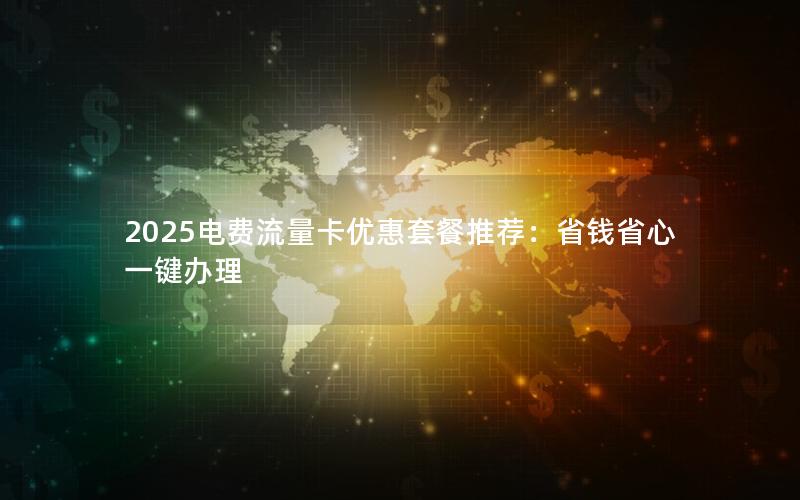 2025电费流量卡优惠套餐推荐：省钱省心一键办理